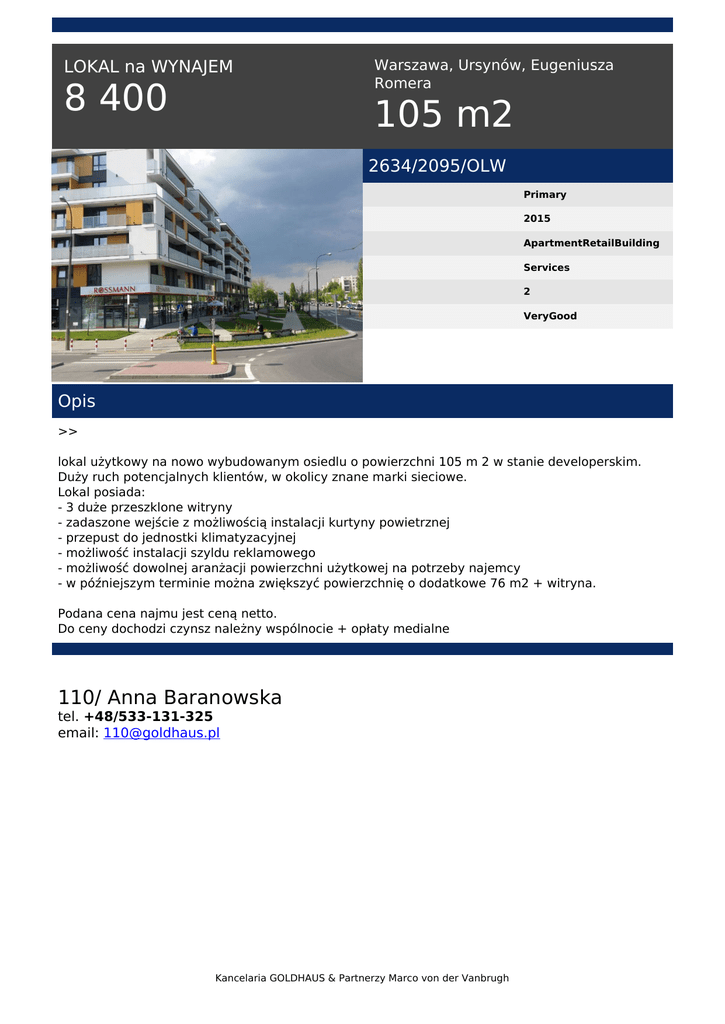 LOKAL na WYNAJEM
8 400

Warszawa, Ursynów, Eugeniusza Romera
105 m2

ROSSMANN

2634/2095/OLW

Primary
2015
ApartmentRetailBuilding
Services
2
VeryGood

Opis

>>

lokal użytkowy na nowo wybudowanym osiedlu o powierzchni 105 m 2 w stanie developerskim.
Duży ruch potencjalnych klientów, w okolicy znane marki sieciowe.
Lokal posiada:
- 3 duże przeszklone witryny
- zadaszone wejście z możliwością instalacji kurtyny powietrznej
- przepust do jednostki klimatyzacyjnej
- możliwość instalacji szyldu reklamowego
- możliwość dowolnej aranżacji powierzchni użytkowej na potrzeby najemcy
- w późniejszym terminie można zwiększyć powierzchnię o dodatkowe 76 m2 + witryna.

Podana cena najmu jest ceną netto.
Do ceny dochodzi czynsz należny wspólnocie + opłaty medialne

110/ Anna Baranowska
tel. +48/533-131-325
email: 110@goldhaus.pl

Kancelaria GOLDHAUS & Partnerzy Marco von der Vanbrugh